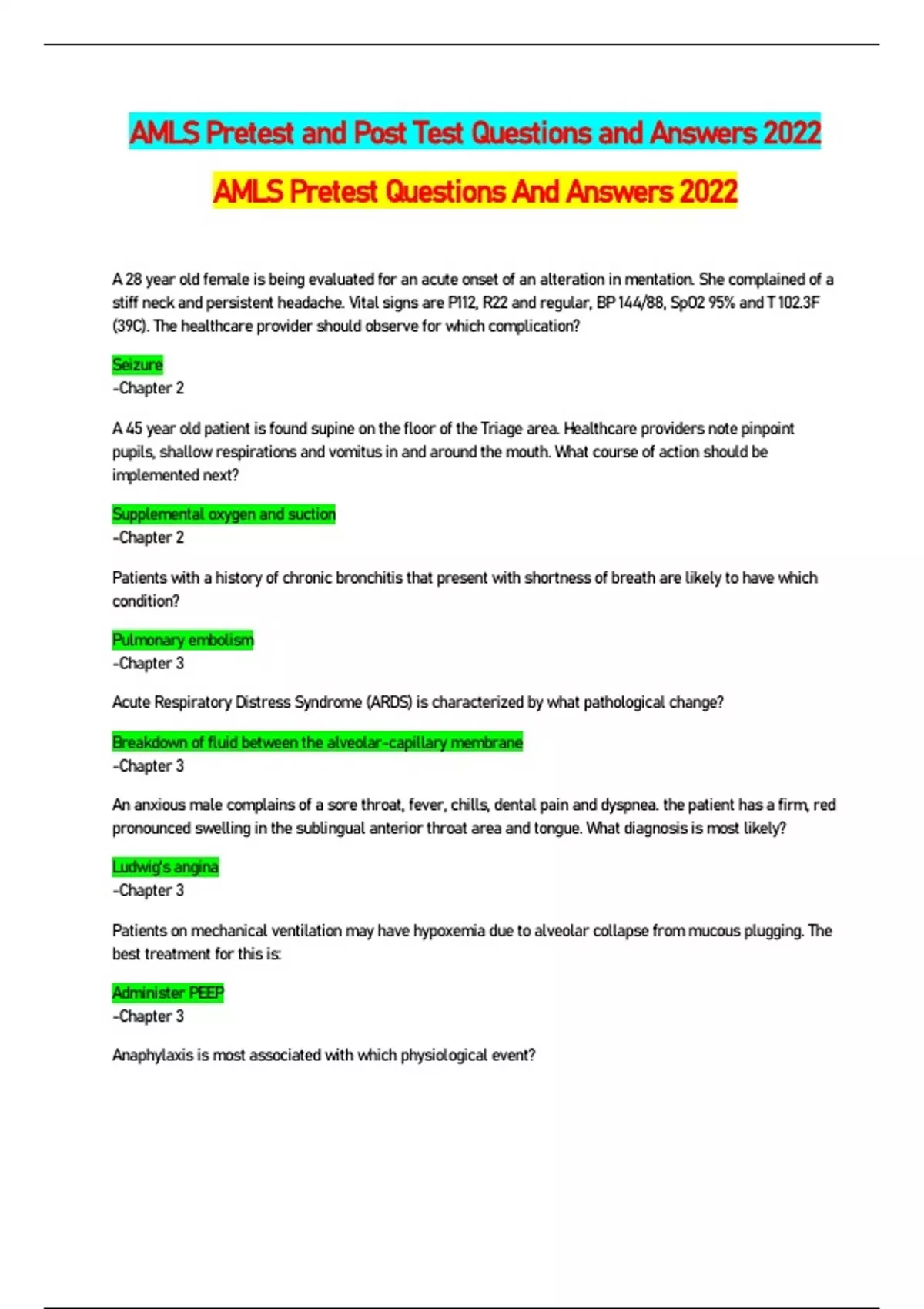 AMLS Pretest and Post Test Questions and Answers 2022

AMLS Pretest Questions And Answers 2022

A 28 year old female is being evaluated for an acute onset of an alteration in mentation. She complained of a stiff neck and persistent headache. Vital signs are P112, R22 and regular, BP 144/88, SpO2 95% and T 102.3F (39C). The healthcare provider should observe for which complication?

Seizure
-Chapter 2

A 45 year old patient is found supine on the floor of the Triage area. Healthcare providers note pinpoint pupils, shallow respirations and vomitus in and around the mouth. What course of action should be implemented next?

Supplemental oxygen and suction
-Chapter 2

Patients with a history of chronic bronchitis that present with shortness of breath are likely to have which condition?

Pulmonary embolism
-Chapter 3

Acute Respiratory Distress Syndrome (ARDS) is characterized by what pathological change?

Breakdown of fluid between the alveolar-capillary membrane
-Chapter 3

An anxious male complains of a sore throat, fever, chills, dental pain and dyspnea. the patient has a firm, red pronounced swelling in the sublingual anterior throat area and tongue. What diagnosis is most likely?

Ludwig's angina
-Chapter 3

Patients on mechanical ventilation may have hypoxemia due to alveolar collapse from mucous plugging. The best treatment for this is:

Administer PEEP
-Chapter 3

Anaphylaxis is most associated with which physiological event?